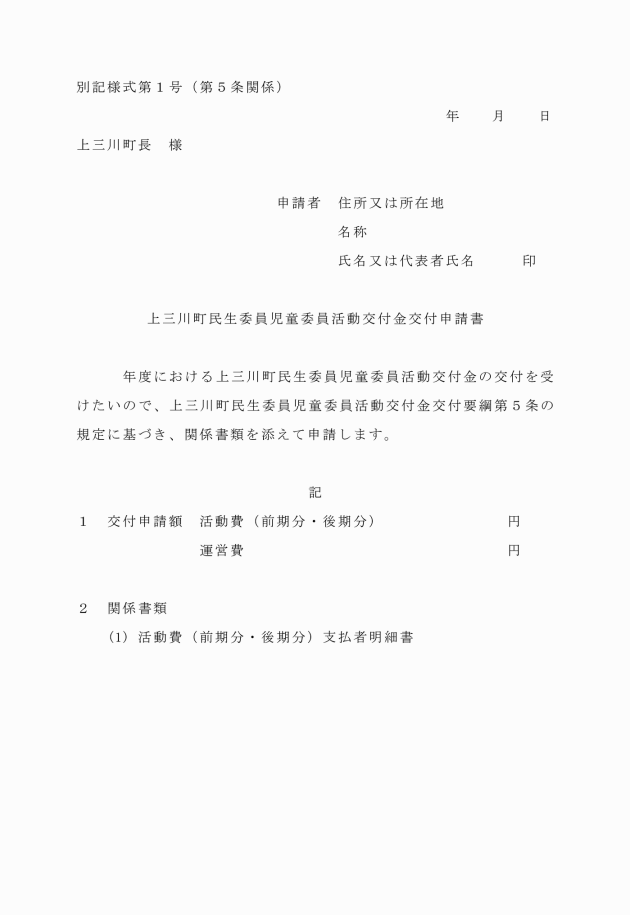 別記様式第１号（第５条関係）

年　　月　　日

上三川町長　様

申請者　住所又は所在地
名称
氏名又は代表者氏名　　　印

上三川町民生委員児童委員活動交付金交付申請書

年度における上三川町民生委員児童委員活動交付金の交付を受けたいので、上三川町民生委員児童委員活動交付金交付要綱第５条の規定に基づき、関係書類を添えて申請します。

記

１　交付申請額　活動費（前期分・後期分）　円
運営費　円

２　関係書類
(1) 活動費（前期分・後期分）支払者明細書